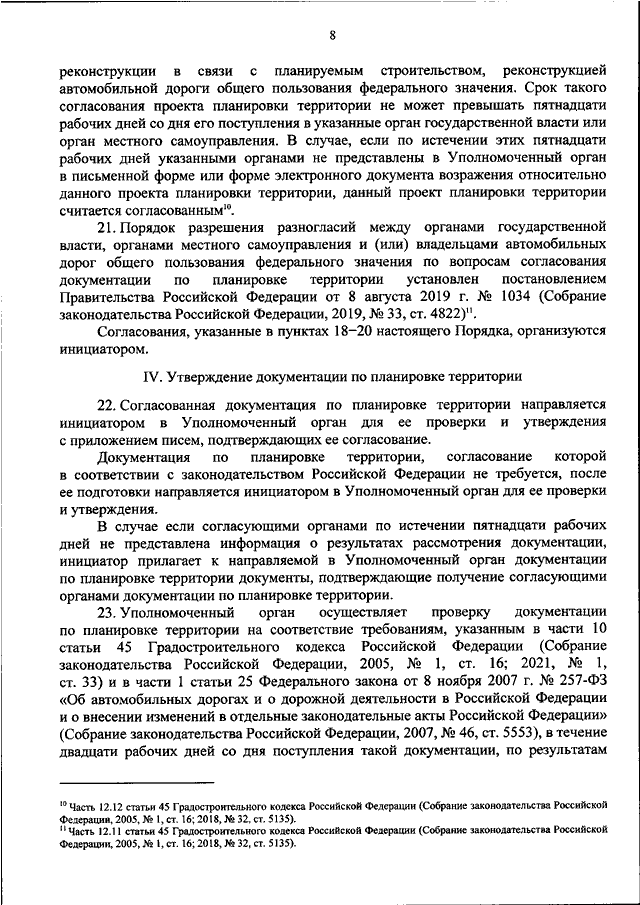 8

реконструкции в связи с планируемым строительством, реконструкцией автомобильной дороги общего пользования федерального значения. Срок такого согласования проекта планировки территории не может превышать пятнадцати рабочих дней со дня его поступления в указанные орган государственной власти или орган местного самоуправления. В случае, если по истечении этих пятнадцати рабочих дней указанными органами не представлены в Уполномоченный орган в письменной форме или форме электронного документа возражения относительно данного проекта планировки территории, данный проект планировки территории считается согласованным$^{10}$.

21. Порядок разрешения разногласий между органами государственной власти, органами местного самоуправления и (или) владельцами автомобильных дорог общего пользования федерального значения по вопросам согласования документации по планировке территории установлен постановлением Правительства Российской Федерации от 8 августа 2019 г. № 1034 (Собрание законодательства Российской Федерации, 2019, № 33, ст. 4822)$^{11}$.

Согласования, указанные в пунктах 18–20 настоящего Порядка, организуются инициатором.

IV. Утверждение документации по планировке территории

22. Согласованная документация по планировке территории направляется инициатором в Уполномоченный орган для ее проверки и утверждения с приложением писем, подтверждающих ее согласование.

Документация по планировке территории, согласование которой в соответствии с законодательством Российской Федерации не требуется, после ее подготовки направляется инициатором в Уполномоченный орган для ее проверки и утверждения.

В случае если согласующими органами по истечении пятнадцати рабочих дней не представлена информация о результатах рассмотрения документации, инициатор прилагает к направляемой в Уполномоченный орган документации по планировке территории документы, подтверждающие получение согласующими органами документации по планировке территории.

23. Уполномоченный орган осуществляет проверку документации по планировке территории на соответствие требованиям, указанным в части 10 статьи 45 Градостроительного кодекса Российской Федерации (Собрание законодательства Российской Федерации, 2005, № 1, ст. 16; 2021, № 1, ст. 33) и в части 1 статьи 25 Федерального закона от 8 ноября 2007 г. № 257-ФЗ «Об автомобильных дорогах и о дорожной деятельности в Российской Федерации и о внесении изменений в отдельные законодательные акты Российской Федерации» (Собрание законодательства Российской Федерации, 2007, № 46, ст. 5553), в течение двадцати рабочих дней со дня поступления такой документации, по результатам

$^{10}$ Часть 12.12 статьи 45 Градостроительного кодекса Российской Федерации (Собрание законодательства Российской Федерации, 2005, № 1, ст. 16; 2018, № 32, ст. 5135).
$^{11}$ Часть 12.11 статьи 45 Градостроительного кодекса Российской Федерации (Собрание законодательства Российской Федерации, 2005, № 1, ст. 16; 2018, № 32, ст. 5135).